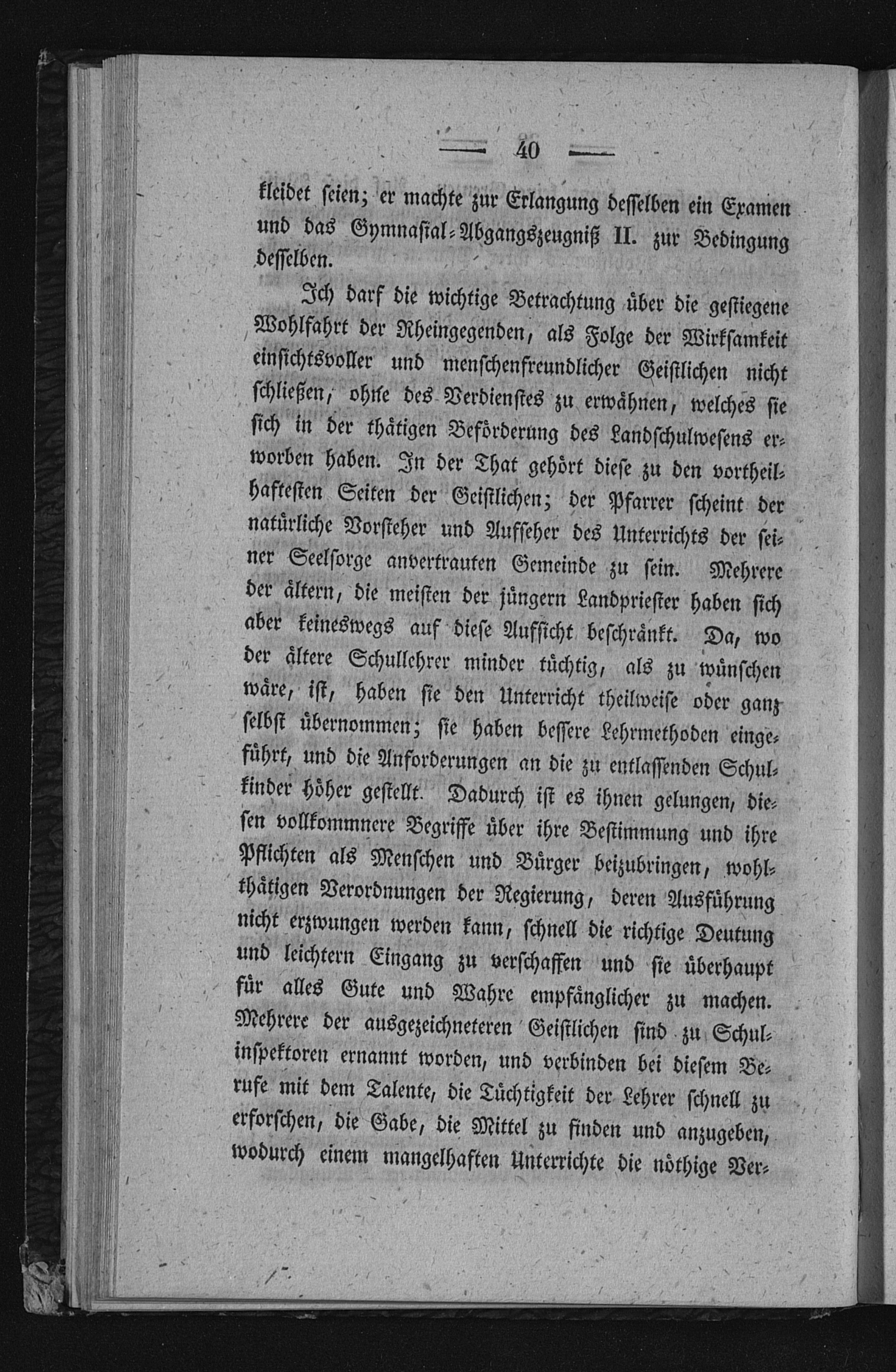 — 40 —

kleidet seien; er machte zur Erlangung desselben ein Examen und das Gymnasial-Abgangszeugniß II. zur Bedingung desselben.

Ich darf die wichtige Betrachtung über die gestiegene Wohlfahrt der Rheingegenden, als Folge der Wirksamkeit einsichtsvoller und menschenfreundlicher Geistlichen nicht schließen, ohne des Verdienstes zu erwähnen, welches sie sich in der thätigen Beförderung des Landschulwesens erworben haben. In der That gehört diese zu den vortheilhaftesten Seiten der Geistlichen; der Pfarrer scheint der natürliche Vorsteher und Aufseher des Unterrichts der seiner Seelsorge anvertrauten Gemeinde zu sein. Mehrere der ältern, die meisten der jüngern Landpriester haben sich aber keineswegs auf diese Aufsicht beschränkt. Da, wo der ältere Schullehrer minder tüchtig, als zu wünschen wäre, ist, haben sie den Unterricht theilweise oder ganz selbst übernommen; sie haben bessere Lehrmethoden eingeführt, und die Anforderungen an die zu entlassenden Schulkinder höher gestellt. Dadurch ist es ihnen gelungen, diesen vollkommnere Begriffe über ihre Bestimmung und ihre Pflichten als Menschen und Bürger beizubringen, wohlthätigen Verordnungen der Regierung, deren Ausführung nicht erzwungen werden kann, schnell die richtige Deutung und leichtern Eingang zu verschaffen und sie überhaupt für alles Gute und Wahre empfänglicher zu machen. Mehrere der ausgezeichneteren Geistlichen sind zu Schulinspektoren ernannt worden, und verbinden bei diesem Berufe mit dem Talente, die Tüchtigkeit der Lehrer schnell zu erforschen, die Gabe, die Mittel zu finden und anzugeben, wodurch einem mangelhaften Unterrichte die nöthige Ver-